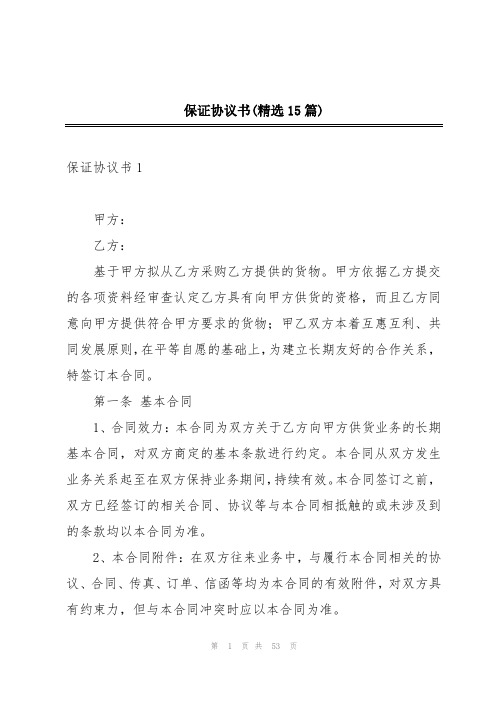 保证协议书(精选15篇)

保证协议书1

甲方：

乙方：

基于甲方拟从乙方采购乙方提供的货物。甲方依据乙方提交的各项资料经审查认定乙方具有向甲方供货的资格，而且乙方同意向甲方提供符合甲方要求的货物；甲乙双方本着互惠互利、共同发展原则，在平等自愿的基础上，为建立长期友好的合作关系，特签订本合同。

第一条 基本合同

1、合同效力：本合同为双方关于乙方向甲方供货业务的长期基本合同，对双方商定的基本条款进行约定。本合同从双方发生业务关系起至在双方保持业务期间，持续有效。本合同签订之前，双方已经签订的相关合同、协议等与本合同相抵触的或未涉及到的条款均以本合同为准。

2、本合同附件：在双方往来业务中，与履行本合同相关的协议、合同、传真、订单、信函等均为本合同的有效附件，对双方具有约束力，但与本合同冲突时应以本合同为准。

第 1 页 共 53 页